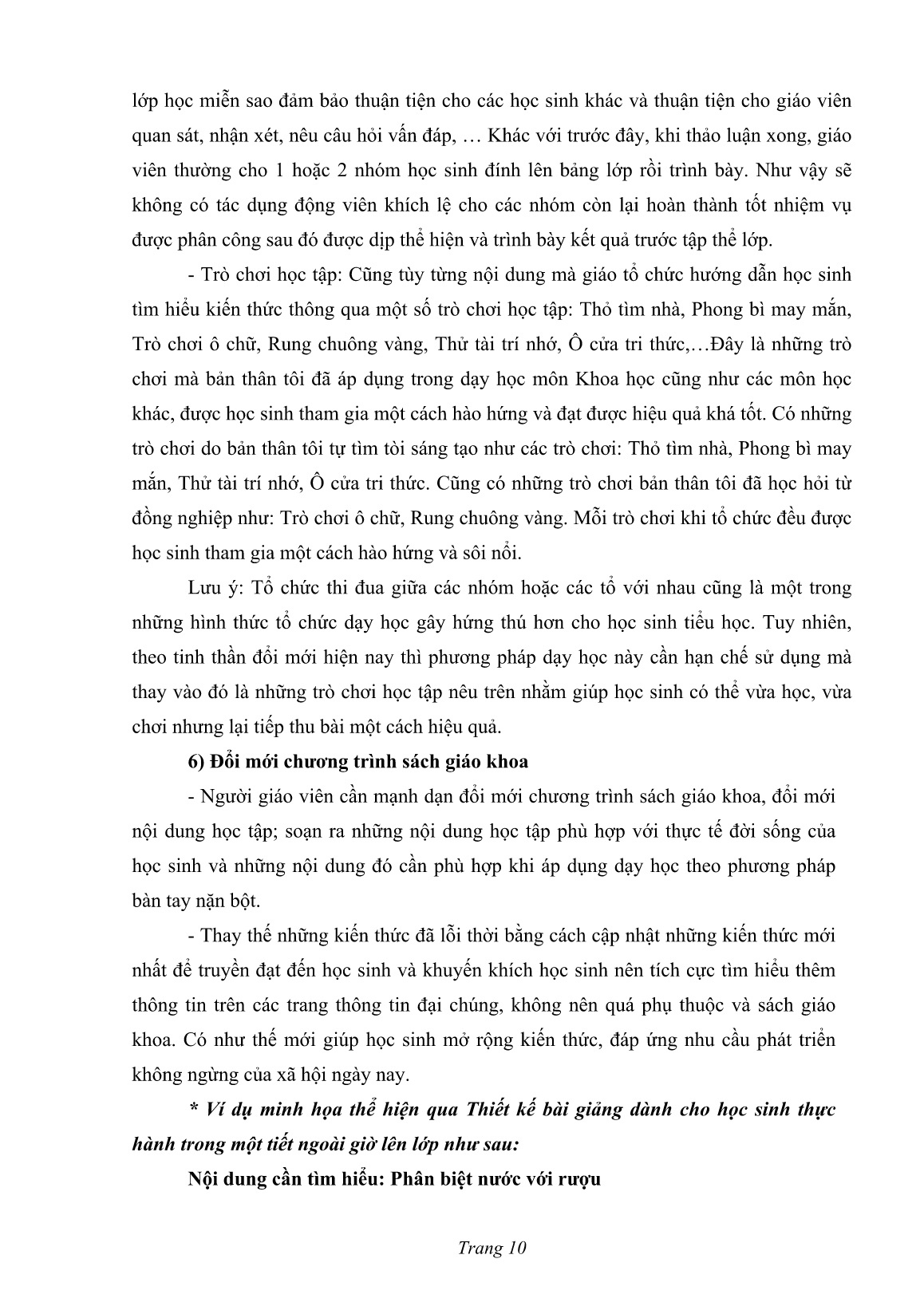 lớp học miễn sao đảm bảo thuận tiện cho các học sinh khác và thuận tiện cho giáo viên quan sát, nhận xét, nêu câu hỏi vấn đáp, … Khác với trước đây, khi thảo luận xong, giáo viên thường cho 1 hoặc 2 nhóm học sinh đính lên bảng lớp rồi trình bày. Như vậy sẽ không có tác dụng động viên khích lệ cho các nhóm còn lại hoàn thành tốt nhiệm vụ được phân công sau đó được dịp thể hiện và trình bày kết quả trước tập thể lớp.

- Trò chơi học tập: Cũng tùy từng nội dung mà giáo tổ chức hướng dẫn học sinh tìm hiểu kiến thức thông qua một số trò chơi học tập: Thỏ tìm nhà, Phong bì may mắn, Trò chơi ô chữ, Rung chuông vàng, Thử tài trí nhớ, Ô cửa tri thức,…Đây là những trò chơi mà bản thân tôi đã áp dụng trong dạy học môn Khoa học cũng như các môn học khác, được học sinh tham gia một cách hào hứng và đạt được hiệu quả khá tốt. Có những trò chơi do bản thân tôi tự tìm tòi sáng tạo như các trò chơi: Thỏ tìm nhà, Phong bì may mắn, Thử tài trí nhớ, Ô cửa tri thức. Cũng có những trò chơi bản thân tôi đã học hỏi từ đồng nghiệp như: Trò chơi ô chữ, Rung chuông vàng. Mỗi trò chơi khi tổ chức đều được học sinh tham gia một cách hào hứng và sôi nổi.

Lưu ý: Tổ chức thi đua giữa các nhóm hoặc các tổ với nhau cũng là một trong những hình thức tổ chức dạy học gây hứng thú hơn cho học sinh tiểu học. Tuy nhiên, theo tinh thần đổi mới hiện nay thì phương pháp dạy học này cần hạn chế sử dụng mà thay vào đó là những trò chơi học tập nêu trên nhằm giúp học sinh có thể vừa học, vừa chơi nhưng lại tiếp thu bài một cách hiệu quả.

6) Đổi mới chương trình sách giáo khoa

- Người giáo viên cần mạnh dạn đổi mới chương trình sách giáo khoa, đổi mới nội dung học tập; soạn ra những nội dung học tập phù hợp với thực tế đời sống của học sinh và những nội dung đó cần phù hợp khi áp dụng dạy học theo phương pháp bàn tay nặn bột.

- Thay thế những kiến thức đã lỗi thời bằng cách cập nhật những kiến thức mới nhất để truyền đạt đến học sinh và khuyến khích học sinh nên tích cực tìm hiểu thêm thông tin trên các trang thông tin đại chúng, không nên quá phụ thuộc và sách giáo khoa. Có như thế mới giúp học sinh mở rộng kiến thức, đáp ứng nhu cầu phát triển không ngừng của xã hội ngày nay.

* Ví dụ minh họa thể hiện qua Thiết kế bài giảng dành cho học sinh thực hành trong một tiết ngoài giờ lên lớp như sau:

Nội dung cần tìm hiểu: Phân biệt nước với rượu

Trang 10